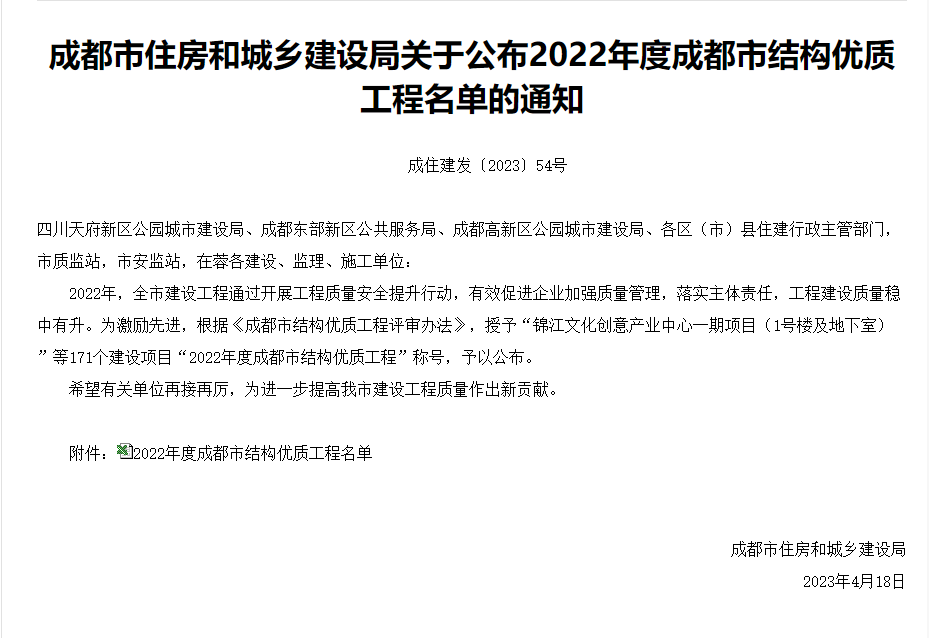 成都市住房和城乡建设局关于公布2022年度成都市结构优质工程名单的通知

成住建发〔2023〕54号

四川天府新区公园城市建设局、成都东部新区公共服务局、成都高新区公园城市建设局、各区（市）县住建行政主管部门，市质监站，市安监站，在蓉各建设、监理、施工单位：

2022年，全市建设工程通过开展工程质量安全提升行动，有效促进企业加强质量管理，落实主体责任，工程建设质量稳中有升。为激励先进，根据《成都市结构优质工程评审办法》，授予“锦江文化创意产业中心一期项目（1号楼及地下室）”等171个建设项目“2022年度成都市结构优质工程”称号，予以公布。

希望有关单位再接再厉，为进一步提高我市建设工程质量作出新贡献。

附件：2022年度成都市结构优质工程名单

成都市住房和城乡建设局
2023年4月18日